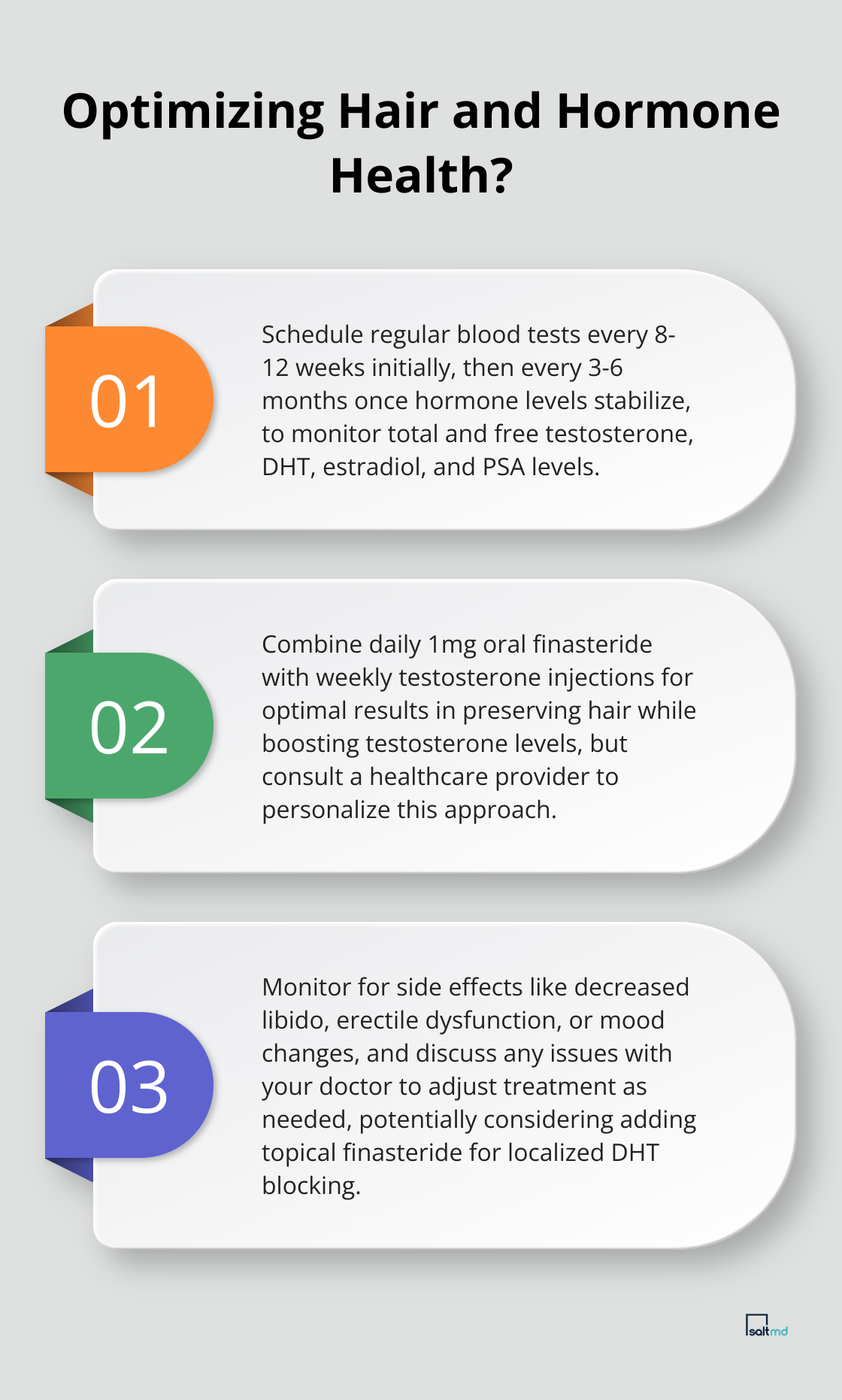 Optimizing Hair and Hormone Health?

01

Schedule regular blood tests every 8-12 weeks initially, then every 3-6 months once hormone levels stabilize, to monitor total and free testosterone, DHT, estradiol, and PSA levels.

02

Combine daily 1mg oral finasteride with weekly testosterone injections for optimal results in preserving hair while boosting testosterone levels, but consult a healthcare provider to personalize this approach.

03

Monitor for side effects like decreased libido, erectile dysfunction, or mood changes, and discuss any issues with your doctor to adjust treatment as needed, potentially considering adding topical finasteride for localized DHT blocking.

saltmd